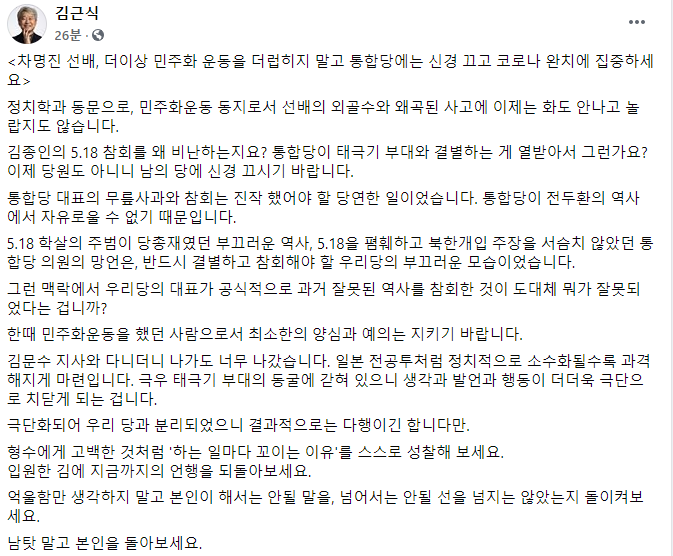 김근식
26분 · 

<차명진 선배, 더이상 민주화 운동을 더럽히지 말고 통합당에는 신경 끄고 코로나 완치에 집중하세요>

정치학과 동문으로, 민주화운동 동지로서 선배의 외골수와 왜곡된 사고에 이제는 화도 안나고 놀랍지도 않습니다.

김종인의 5.18 참회를 왜 비난하는지요? 통합당이 태극기 부대와 결별하는 게 열받아서 그런가요? 이제 당원도 아니니 남의 당에 신경 끄시기 바랍니다.

통합당 대표의 무릎사과와 참회는 진작 했어야 할 당연한 일이었습니다. 통합당이 전두환의 역사에서 자유로울 수 없기 때문입니다.

5.18 학살의 주범이 당총재였던 부끄러운 역사, 5.18을 폄훼하고 북한개입 주장을 서슴치 않았던 통합당 의원의 망언은, 반드시 결별하고 참회해야 할 우리당의 부끄러운 모습이었습니다.

그런 맥락에서 우리당의 대표가 공식적으로 과거 잘못된 역사를 참회한 것이 도대체 뭐가 잘못되었다는 겁니까?

한때 민주화운동을 했던 사람으로서 최소한의 양심과 예의는 지키기 바랍니다.

김문수 지사와 다니더니 나가도 너무 나갔습니다. 일본 전공투처럼 정치적으로 소수화될수록 과격해지게 마련입니다. 극우 태극기 부대의 동굴에 갇혀 있으니 생각과 발언과 행동이 더더욱 극단으로 치닫게 되는 겁니다.

극단화되어 우리 당과 분리되었으니 결과적으로는 다행이긴 합니다만.

형수에게 고백한 것처럼 '하는 일마다 꼬이는 이유'를 스스로 성찰해 보세요.
입원한 김에 지금까지의 언행을 되돌아보세요.

억울함만 생각하지 말고 본인이 해서는 안될 말을, 넘어서는 안될 선을 넘지는 않았는지 돌이켜보세요.

남탓 말고 본인을 돌아보세요.